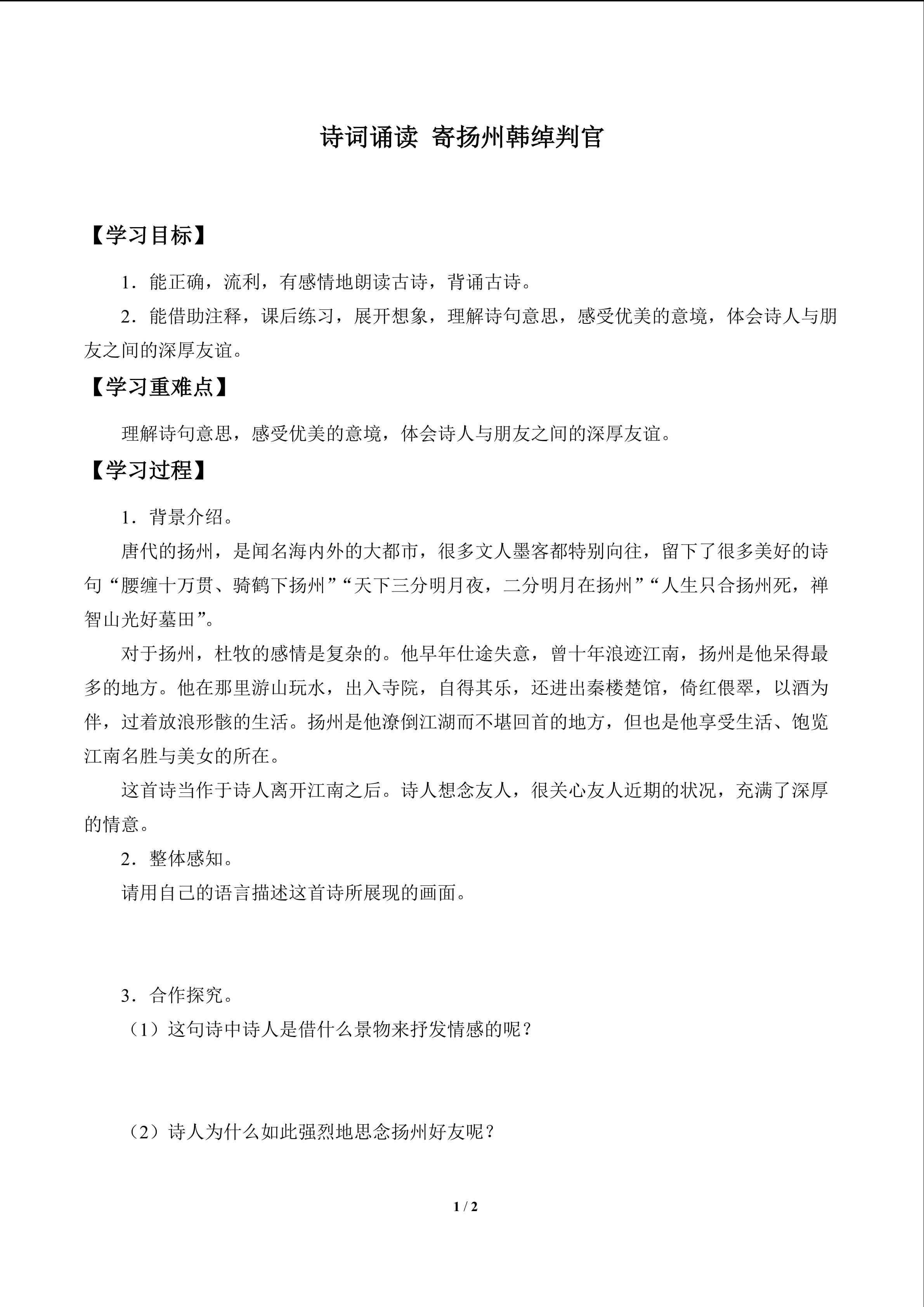 诗词诵读 寄扬州韩绰判官

【学习目标】

1．能正确，流利，有感情地朗读古诗，背诵古诗。

2．能借助注释，课后练习，展开想象，理解诗句意思，感受优美的意境，体会诗人与朋友之间的深厚友谊。

【学习重难点】

理解诗句意思，感受优美的意境，体会诗人与朋友之间的深厚友谊。

【学习过程】

1．背景介绍。

唐代的扬州，是闻名海内外的大都市，很多文人墨客都特别向往，留下了很多美好的诗句“腰缠十万贯、骑鹤下扬州”“天下三分明月夜，二分明月在扬州”“人生只合扬州死，禅智山光好墓田”。

对于扬州，杜牧的感情是复杂的。他早年仕途失意，曾十年浪迹江南，扬州是他呆得最多的地方。他在那里游山玩水，出入寺院，自得其乐，还进出秦楼楚馆，倚红偎翠，以酒为伴，过着放浪形骸的生活。扬州是他潦倒江湖而不堪回首的地方，但也是他享受生活、饱览江南名胜与美女的所在。

这首诗当作于诗人离开江南之后。诗人想念友人，很关心友人近期的状况，充满了深厚的情意。

2．整体感知。

请用自己的语言描述这首诗所展现的画面。

3．合作探究。

（1）这句诗中诗人是借什么景物来抒发情感的呢？

（2）诗人为什么如此强烈地思念扬州好友呢？

1 / 2